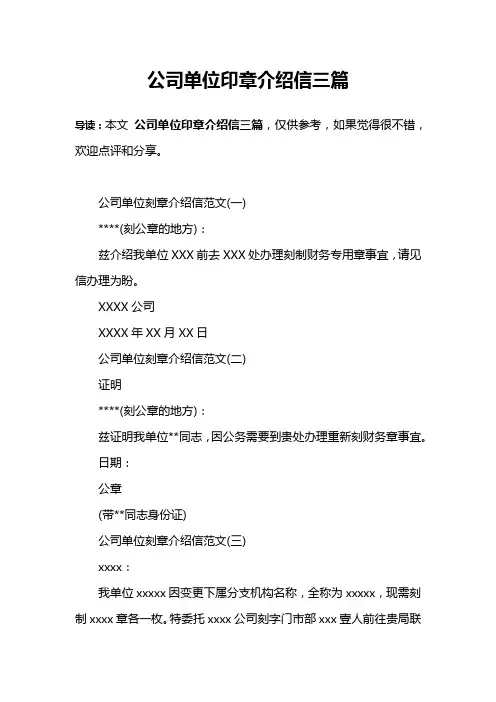 公司单位印章介绍信三篇

导读：本文 公司单位印章介绍信三篇，仅供参考，如果觉得很不错，欢迎点评和分享。

公司单位刻章介绍信范文(一)

****(刻公章的地方)：

兹介绍我单位 XXX 前去 XXX 处办理刻制财务专用章事宜，请见信办理为盼。

XXXX 公司

XXXX 年 XX 月 XX 日

公司单位刻章介绍信范文(二)

证明

****(刻公章的地方)：

兹证明我单位**同志，因公务需要到贵处办理重新刻财务章事宜。

日期：

公章

(带**同志身份证)

公司单位刻章介绍信范文(三)

xxxx：

我单位 xxxxx 因变更下属分支机构名称，全称为 xxxxx，现需刻制 xxxx 章各一枚。特委托 xxxx 公司刻字门市部 xxx 壹人前往贵局联